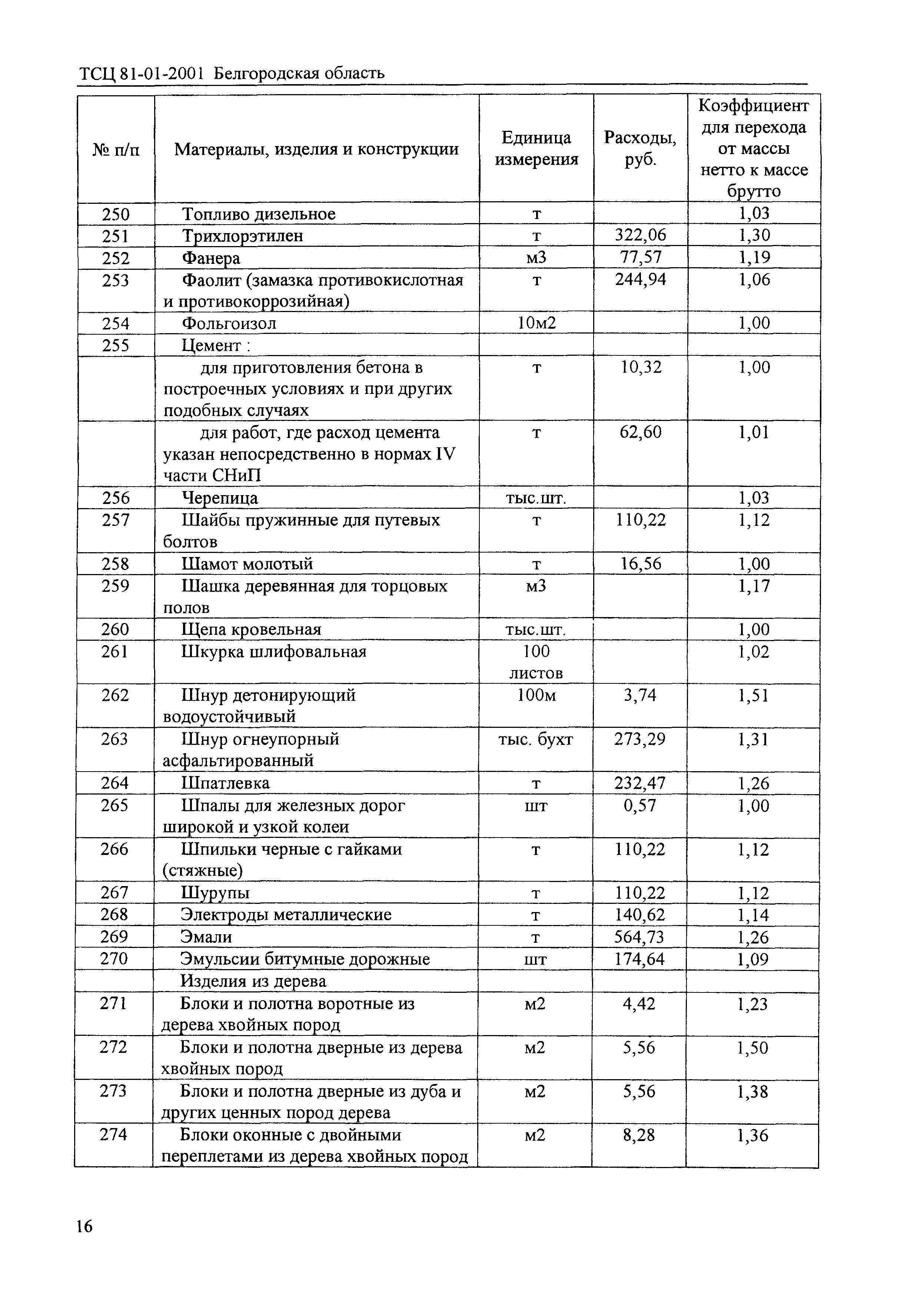 ТСЦ 81-01-2001 Белгородская область

| № п/п | Материалы, изделия и конструкции | Единица измерения | Расходы, руб. | Коэффициент для перехода от массы нетто к массе брутто |
|---|---|---|---|---|
| 250 | Топливо дизельное | т | | 1,03 |
| 251 | Трихлорэтилен | т | 322,06 | 1,30 |
| 252 | Фанера | м3 | 77,57 | 1,19 |
| 253 | Фаолит (замазка противокислотная и противокоррозийная) | т | 244,94 | 1,06 |
| 254 | Фольгоизол | 10м2 | | 1,00 |
| 255 | Цемент : | | | |
| | для приготовления бетона в построечных условиях и при других подобных случаях | т | 10,32 | 1,00 |
| | для работ, где расход цемента указан непосредственно в нормах IV части СНиП | т | 62,60 | 1,01 |
| 256 | Черепица | тыс.шт. | | 1,03 |
| 257 | Шайбы пружинные для путевых болтов | т | 110,22 | 1,12 |
| 258 | Шамот молотый | т | 16,56 | 1,00 |
| 259 | Шашка деревянная для торцовых полов | м3 | | 1,17 |
| 260 | Щепа кровельная | тыс.шт. | | 1,00 |
| 261 | Шкурка шлифовальная | 100 листов | | 1,02 |
| 262 | Шнур детонирующий водоустойчивый | 100м | 3,74 | 1,51 |
| 263 | Шнур огнеупорный асфальтированный | тыс. бухт | 273,29 | 1,31 |
| 264 | Шпатлевка | т | 232,47 | 1,26 |
| 265 | Шпалы для железных дорог широкой и узкой колеи | шт | 0,57 | 1,00 |
| 266 | Шпильки черные с гайками (стяжные) | т | 110,22 | 1,12 |
| 267 | Шурупы | т | 110,22 | 1,12 |
| 268 | Электроды металлические | т | 140,62 | 1,14 |
| 269 | Эмали | т | 564,73 | 1,26 |
| 270 | Эмульсии битумные дорожные | шт | 174,64 | 1,09 |
| | Изделия из дерева | | | |
| 271 | Блоки и полотна воротные из дерева хвойных пород | м2 | 4,42 | 1,23 |
| 272 | Блоки и полотна дверные из дерева хвойных пород | м2 | 5,56 | 1,50 |
| 273 | Блоки и полотна дверные из дуба и других ценных пород дерева | м2 | 5,56 | 1,38 |
| 274 | Блоки оконные с двойными переплетами из дерева хвойных пород | м2 | 8,28 | 1,36 |

16